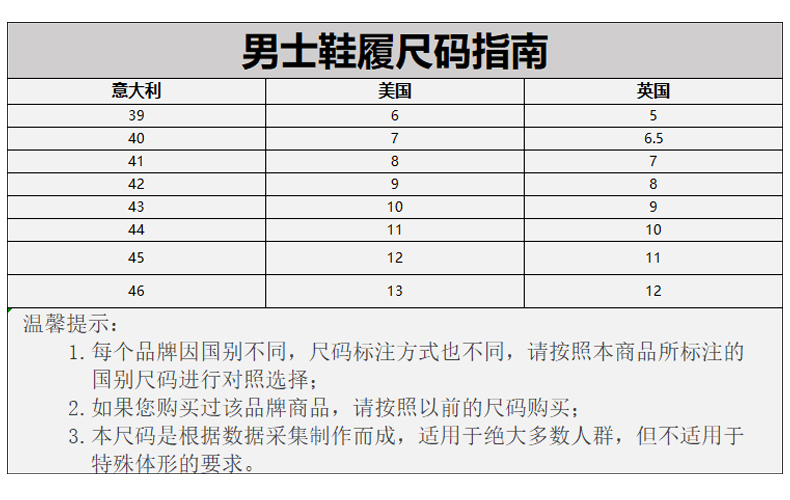 男士鞋履尺码指南

| 意大利 | 美国 | 英国 |
|---|---|---|
| 39 | 6 | 5 |
| 40 | 7 | 6.5 |
| 41 | 8 | 7 |
| 42 | 9 | 8 |
| 43 | 10 | 9 |
| 44 | 11 | 10 |
| 45 | 12 | 11 |
| 46 | 13 | 12 |

温馨提示：
1. 每个品牌因国别不同，尺码标注方式也不同，请按照本商品所标注的国别尺码进行对照选择；
2. 如果您购买过该品牌商品，请按照以前的尺码购买；
3. 本尺码是根据数据采集制作而成，适用于绝大多数人群，但不适用于特殊体形的要求。